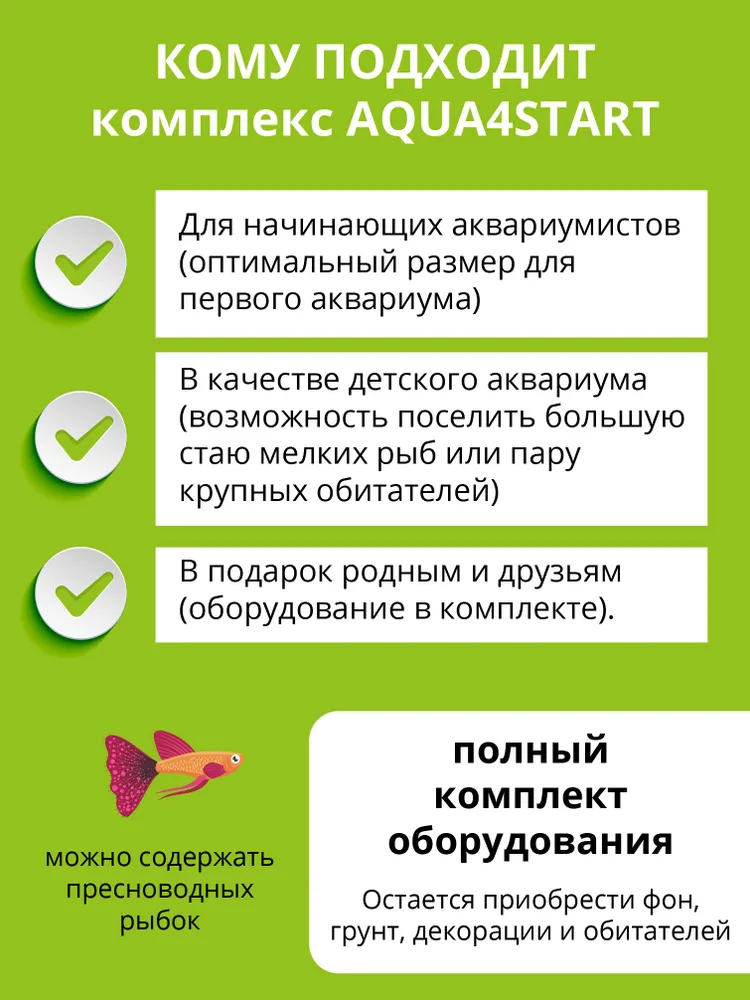 КОМУ ПОДХОДИТ
комплекс AQUA4START

Для начинающих аквариумистов (оптимальный размер для первого аквариума)

В качестве детского аквариума (возможность поселить большую стаю мелких рыб или пару крупных обитателей)

В подарок родным и друзьям (оборудование в комплекте).

можно содержать пресноводных рыбок

полный комплект оборудования

Остается приобрести фон, грунт, декорации и обитателей